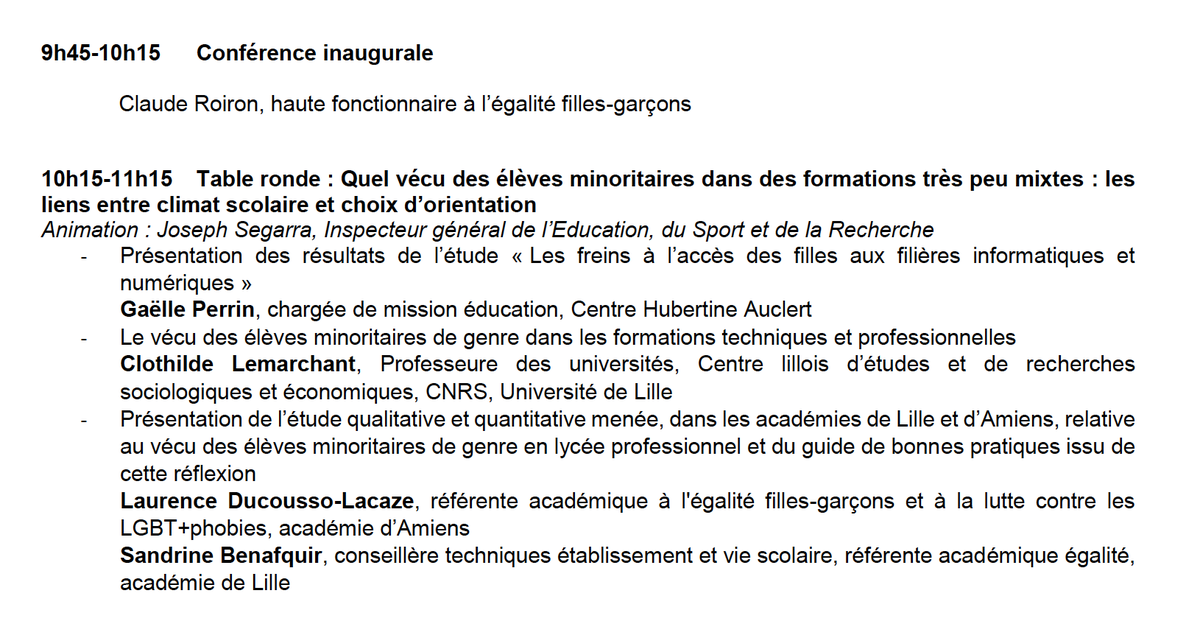 9h45-10h15 Conférence inaugurale

Claude Roiron, haute fonctionnaire à l'égalité filles-garçons

10h15-11h15 Table ronde : Quel vécu des élèves minoritaires dans des formations très peu mixtes : les liens entre climat scolaire et choix d'orientation

Animation : Joseph Segarra, Inspecteur général de l'Education, du Sport et de la Recherche

- Présentation des résultats de l'étude « Les freins à l'accès des filles aux filières informatiques et numériques »
Gaëlle Perrin, chargée de mission éducation, Centre Hubertine Auclert
- Le vécu des élèves minoritaires de genre dans les formations techniques et professionnelles
Clothilde Lemarchant, Professeure des universités, Centre lillois d'études et de recherches sociologiques et économiques, CNRS, Université de Lille
- Présentation de l'étude qualitative et quantitative menée, dans les académies de Lille et d'Amiens, relative au vécu des élèves minoritaires de genre en lycée professionnel et du guide de bonnes pratiques issu de cette réflexion
Laurence Ducousso-Lacaze, référente académique à l'égalité filles-garçons et à la lutte contre les LGBT+phobies, académie d'Amiens
Sandrine Benafquir, conseillère techniques établissement et vie scolaire, référente académique égalité, académie de Lille